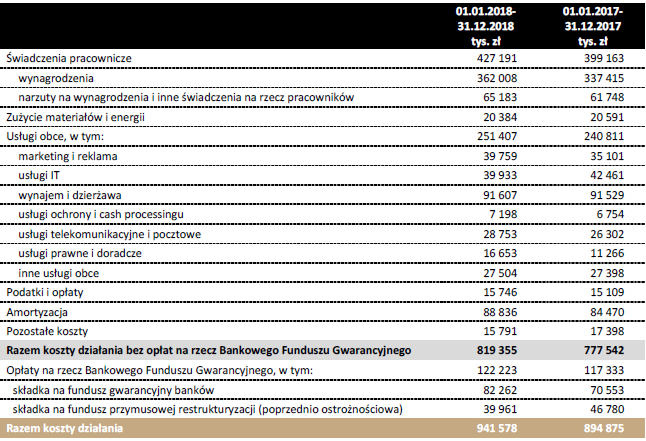 | | 01.01.2018-31.12.2018 tys. zł | 01.01.2017-31.12.2017 tys. zł |
|---|---|---|
| Świadczenia pracownicze | 427 191 | 399 163 |
| wynagrodzenia | 362 008 | 337 415 |
| narzuty na wynagrodzenia i inne świadczenia na rzecz pracowników | 65 183 | 61 748 |
| Zużycie materiałów i energii | 20 384 | 20 591 |
| Usługi obce, w tym: | 251 407 | 240 811 |
| marketing i reklama | 39 759 | 35 101 |
| usługi IT | 39 933 | 42 461 |
| wynajem i dzierżawa | 91 607 | 91 529 |
| usługi ochrony i cash processingu | 7 198 | 6 754 |
| usługi telekomunikacyjne i pocztowe | 28 753 | 26 302 |
| usługi prawne i doradcze | 16 653 | 11 266 |
| inne usługi obce | 27 504 | 27 398 |
| Podatki i opłaty | 15 746 | 15 109 |
| Amortyzacja | 88 836 | 84 470 |
| Pozostałe koszty | 15 791 | 17 398 |
| Razem koszty działania bez opłat na rzecz Bankowego Funduszu Gwarancyjnego | 819 355 | 777 542 |
| Opłaty na rzecz Bankowego Funduszu Gwarancyjnego, w tym: | 122 223 | 117 333 |
| składka na fundusz gwarancyjny banków | 82 262 | 70 553 |
| składka na fundusz przymusowej restrukturyzacji (poprzednio ostrożnościowa) | 39 961 | 46 780 |
| Razem koszty działania | 941 578 | 894 875 |